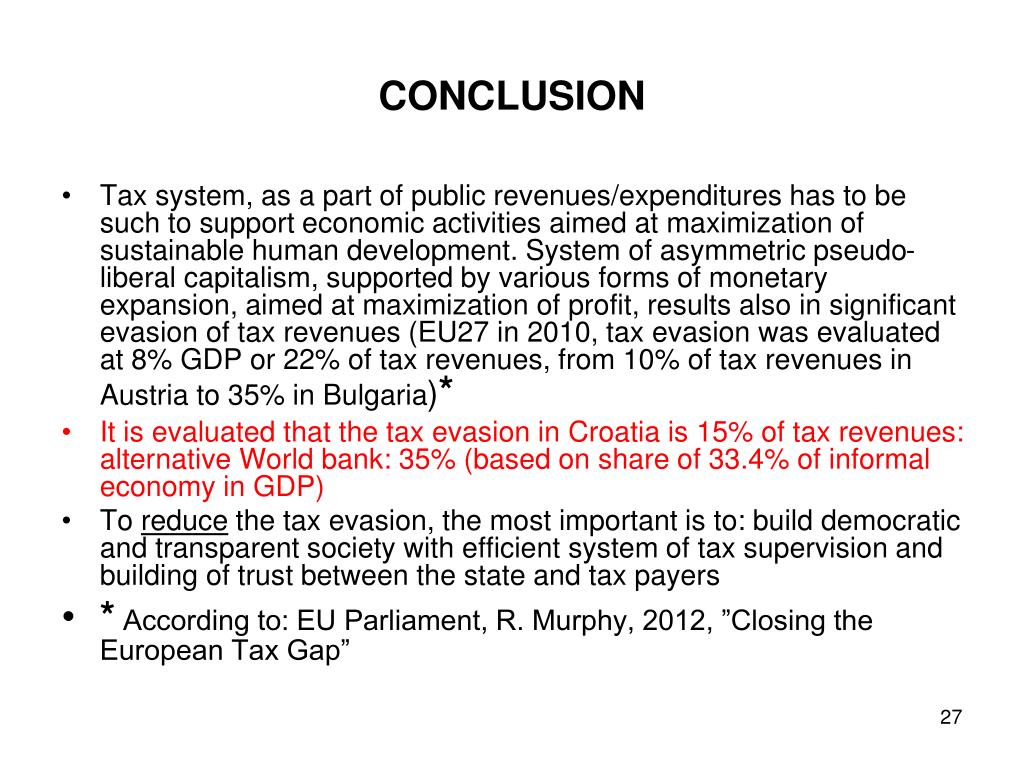 CONCLUSION

• Tax system, as a part of public revenues/expenditures has to be such to support economic activities aimed at maximization of sustainable human development. System of asymmetric pseudo-liberal capitalism, supported by various forms of monetary expansion, aimed at maximization of profit, results also in significant evasion of tax revenues (EU27 in 2010, tax evasion was evaluated at 8% GDP or 22% of tax revenues, from 10% of tax revenues in Austria to 35% in Bulgaria)*

• It is evaluated that the tax evasion in Croatia is 15% of tax revenues: alternative World bank: 35% (based on share of 33.4% of informal economy in GDP)

• To reduce the tax evasion, the most important is to: build democratic and transparent society with efficient system of tax supervision and building of trust between the state and tax payers

• * According to: EU Parliament, R. Murphy, 2012, ”Closing the European Tax Gap”

27